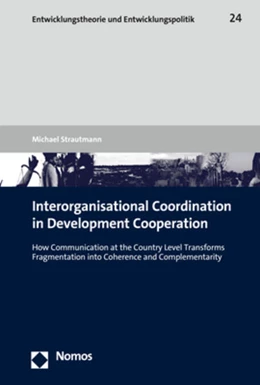 Entwicklungstheorie und Entwicklungspolitik 24

Michael Strautmann

Interorganisational Coordination in Development Cooperation

How Communication at the Country Level Transforms Fragmentation into Coherence and Complementarity

Nomos